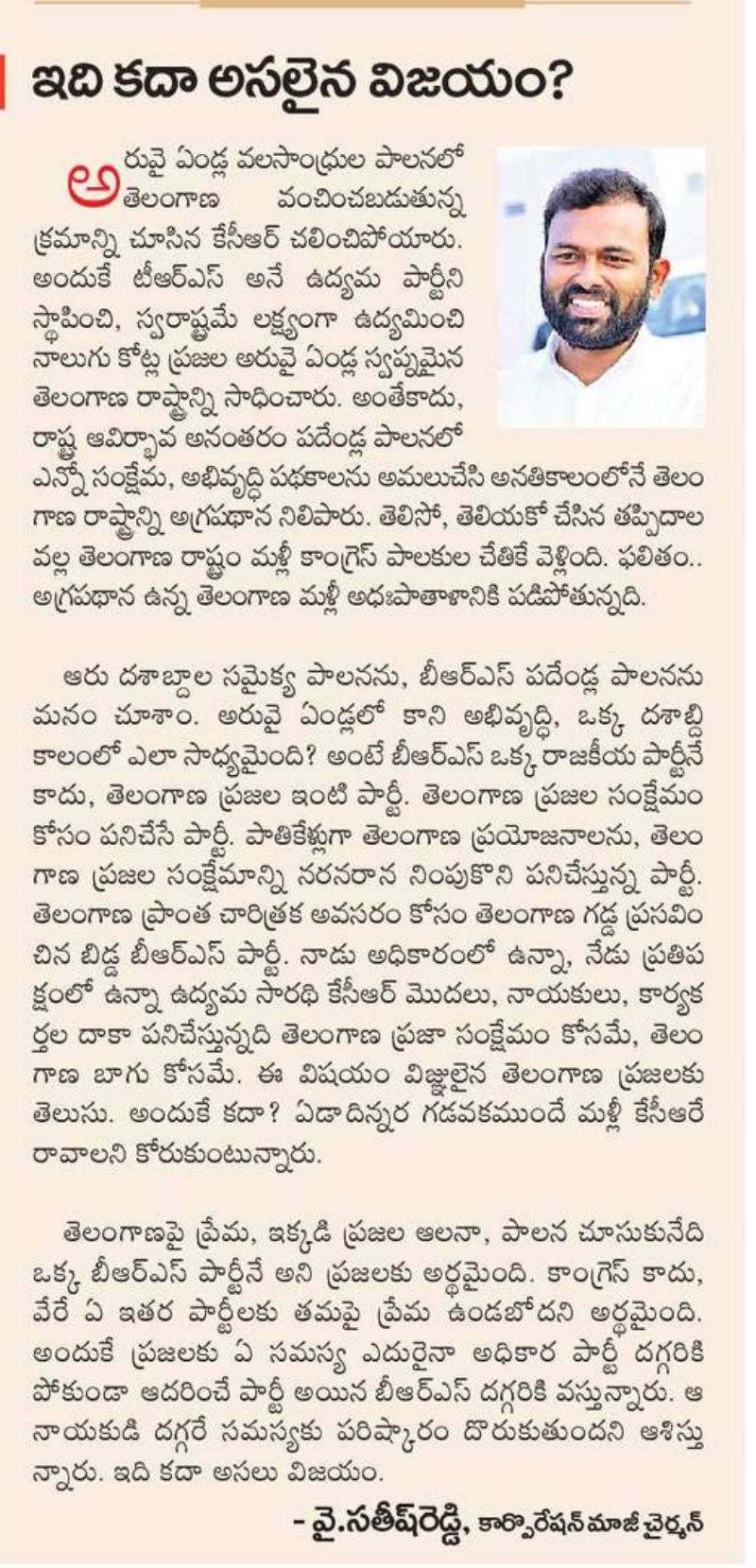 ఇది కదా అసలైన విజయం?

అరువై ఏండ్ల వలసాంధ్రుల పాలనలో తెలంగాణ వంచించబడుతున్న క్రమాన్ని చూసిన కేసీఆర్ చలించిపోయారు. అందుకే టీఆర్ఎస్ అనే ఉద్యమ పార్టీని స్థాపించి, స్వరాష్ట్రమే లక్ష్యంగా ఉద్యమించి నాలుగు కోట్ల ప్రజల అరువై ఏండ్ల స్వప్నమైన తెలంగాణ రాష్ట్రాన్ని సాధించారు. అంతేకాదు, రాష్ట్ర ఆవిర్భావ అనంతరం పదేండ్ల పాలనలో ఎన్నో సంక్షేమ, అభివృద్ధి పథకాలను అమలుచేసి అనతికాలంలోనే తెలంగాణ రాష్ట్రాన్ని అగ్రస్థాన నిలిపారు. తెలిసో, తెలియకో చేసిన తప్పిదాల వల్ల తెలంగాణ రాష్ట్రం మళ్లీ కాంగ్రెస్ పాలకుల చేతికే వెళ్లింది. ఫలితం.. అగ్రస్థాన ఉన్న తెలంగాణ మళ్లీ అధఃపాతాళానికి పడిపోతున్నది.

ఆరు దశాబ్దాల సమైక్య పాలనను, బీఆర్ఎస్ పదేండ్ల పాలనను మనం చూశాం. అరువై ఏండ్లలో కాని అభివృద్ధి, ఒక్క దశాబ్ది కాలంలో ఎలా సాధ్యమైంది? అంటే బీఆర్ఎస్ ఒక్క రాజకీయ పార్టీనే కాదు, తెలంగాణ ప్రజల ఇంటి పార్టీ. తెలంగాణ ప్రజల సంక్షేమం కోసం పనిచేసే పార్టీ. పాతికేళ్లుగా తెలంగాణ ప్రయోజనాలను, తెలంగాణ ప్రజల సంక్షేమాన్ని నరనరాన నింపుకొని పనిచేస్తున్న పార్టీ. తెలంగాణ ప్రాంత చారిత్రక అవసరం కోసం తెలంగాణ గడ్డ ప్రసవించిన బిడ్డ బీఆర్ఎస్ పార్టీ. నాడు అధికారంలో ఉన్నా, నేడు ప్రతిపక్షంలో ఉన్నా ఉద్యమ సారథి కేసీఆర్ మొదలు, నాయకులు, కార్యకర్తల దాకా పనిచేస్తున్నది తెలంగాణ ప్రజా సంక్షేమం కోసమే, తెలంగాణ బాగు కోసమే. ఈ విషయం విజ్ఞులైన తెలంగాణ ప్రజలకు తెలుసు. అందుకే కదా? ఏడాదిన్నర గడవకముందే మళ్లీ కేసీఆరే రావాలని కోరుకుంటున్నారు.

తెలంగాణపై ప్రేమ, ఇక్కడి ప్రజల ఆలనా, పాలన చూసుకునేది ఒక్క బీఆర్ఎస్ పార్టీనే అని ప్రజలకు అర్థమైంది. కాంగ్రెస్ కాదు, వేరే ఏ ఇతర పార్టీలకు తమపై ప్రేమ ఉండబోదని అర్థమైంది. అందుకే ప్రజలకు ఏ సమస్య ఎదురైనా అధికార పార్టీ దగ్గరికి పోకుండా ఆదరించే పార్టీ అయిన బీఆర్ఎస్ దగ్గరికి వస్తున్నారు. ఆ నాయకుడి దగ్గరే సమస్యకు పరిష్కారం దొరుకుతుందని ఆశిస్తున్నారు. ఇది కదా అసలు విజయం.

- వై.సతీష్‌రెడ్డి, కార్పొరేషన్ మాజీ చైర్మన్